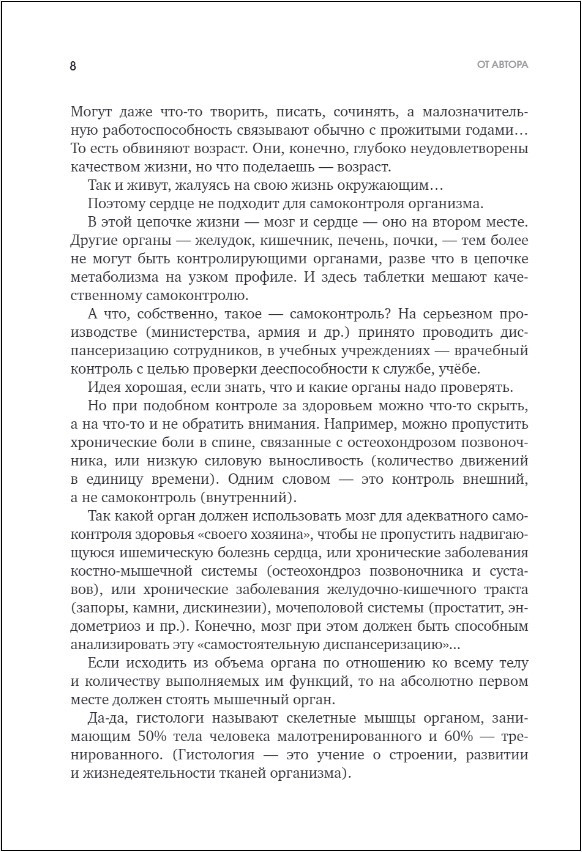 8

ОТ АВТОРА

Могут даже что-то творить, писать, сочинять, а малозначительную работоспособность связывают обычно с прожитыми годами… То есть обвиняют возраст. Они, конечно, глубоко неудовлетворены качеством жизни, но что поделаешь — возраст.

Так и живут, жалуясь на свою жизнь окружающим…

Поэтому сердце не подходит для самоконтроля организма.

В этой цепочке жизни — мозг и сердце — оно на втором месте. Другие органы — желудок, кишечник, печень, почки, — тем более не могут быть контролирующими органами, разве что в цепочке метаболизма на узком профиле. И здесь таблетки мешают качественному самоконтролю.

А что, собственно, такое — самоконтроль? На серьезном производстве (министерства, армия и др.) принято проводить диспансеризацию сотрудников, в учебных учреждениях — врачебный контроль с целью проверки дееспособности к службе, учёбе.

Идея хорошая, если знать, что и какие органы надо проверять.

Но при подобном контроле за здоровьем можно что-то скрыть, а на что-то и не обратить внимания. Например, можно пропустить хронические боли в спине, связанные с остеохондрозом позвоночника, или низкую силовую выносливость (количество движений в единицу времени). Одним словом — это контроль внешний, а не самоконтроль (внутренний).

Так какой орган должен использовать мозг для адекватного самоконтроля здоровья «своего хозяина», чтобы не пропустить надвигающуюся ишемическую болезнь сердца, или хронические заболевания костно-мышечной системы (остеохондроз позвоночника и суставов), или хронические заболевания желудочно-кишечного тракта (запоры, камни, дискинезии), мочеполовой системы (простатит, эндометриоз и пр.). Конечно, мозг при этом должен быть способным анализировать эту «самостоятельную диспансеризацию»…

Если исходить из объема органа по отношению ко всему телу и количеству выполняемых им функций, то на абсолютно первом месте должен стоять мышечный орган.

Да-да, гистологи называют скелетные мышцы органом, занимающим 50% тела человека малотренированного и 60% — тренированного. (Гистология — это учение о строении, развитии и жизнедеятельности тканей организма).